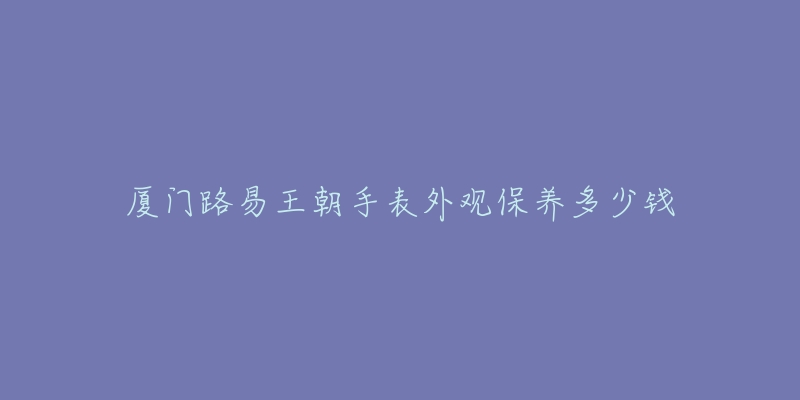 厦门路易王朝手表外观保养多少钱